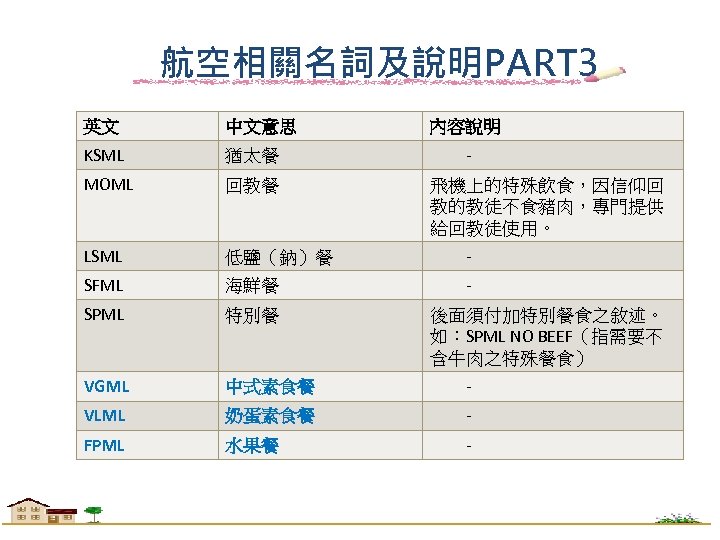 航空相關名詞及說明PART3

| 英文 | 中文意思 | 內容說明 |
|---|---|---|
| KSML | 猶太餐 | - |
| MOML | 回教餐 | 飛機上的特殊飲食，因信仰回教的教徒不食豬肉，專門提供給回教徒使用。 |
| LSML | 低鹽（鈉）餐 | - |
| SFML | 海鮮餐 | - |
| SPML | 特別餐 | 後面須付加特別餐食之敘述。如：SPML NO BEEF（指需要不含牛肉之特殊餐食） |
| VGML | 中式素食餐 | - |
| VLML | 奶蛋素食餐 | - |
| FPML | 水果餐 | - |